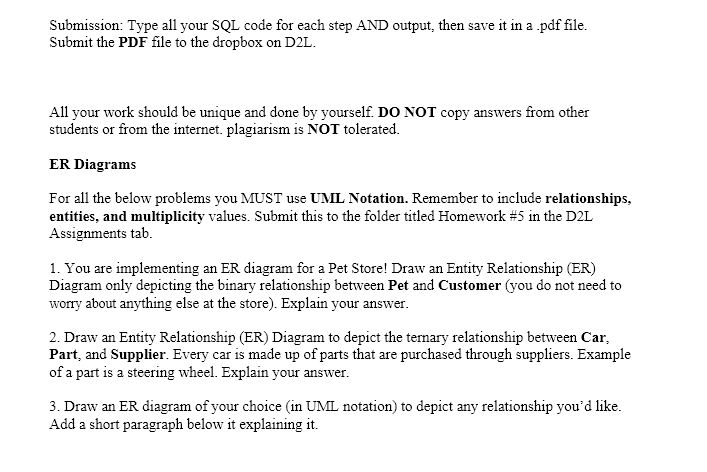 Submission: Type all your SQL code for each step AND output, then save it in a .pdf file. Submit the PDF file to the dropbox on D2L.

All your work should be unique and done by yourself. DO NOT copy answers from other students or from the internet. plagiarism is NOT tolerated.

ER Diagrams

For all the below problems you MUST use UML Notation. Remember to include relationships, entities, and multiplicity values. Submit this to the folder titled Homework #5 in the D2L Assignments tab.

1. You are implementing an ER diagram for a Pet Store! Draw an Entity Relationship (ER) Diagram only depicting the binary relationship between Pet and Customer (you do not need to worry about anything else at the store). Explain your answer.

2. Draw an Entity Relationship (ER) Diagram to depict the ternary relationship between Car, Part, and Supplier. Every car is made up of parts that are purchased through suppliers. Example of a part is a steering wheel. Explain your answer.

3. Draw an ER diagram of your choice (in UML notation) to depict any relationship you'd like. Add a short paragraph below it explaining it.